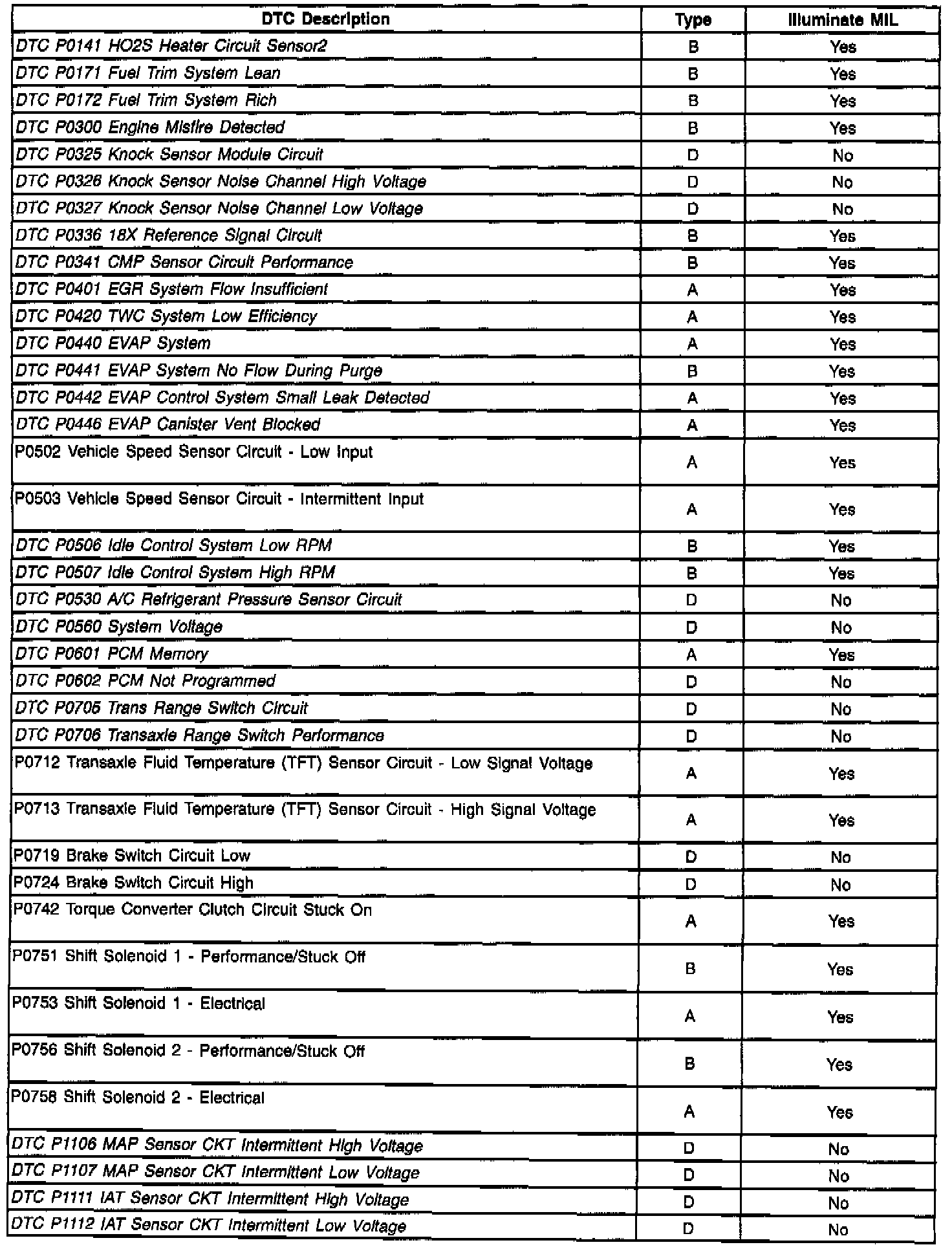 | DTC Description | Type | Illuminate MIL |
|---|---|---|
| DTC P0141 HO2S Heater Circuit Sensor2 | B | Yes |
| DTC P0171 Fuel Trim System Lean | B | Yes |
| DTC P0172 Fuel Trim System Rich | B | Yes |
| DTC P0300 Engine Misfire Detected | B | Yes |
| DTC P0325 Knock Sensor Module Circuit | D | No |
| DTC P0326 Knock Sensor Noise Channel High Voltage | D | No |
| DTC P0327 Knock Sensor Noise Channel Low Voltage | D | No |
| DTC P0336 18X Reference Signal Circuit | B | Yes |
| DTC P0341 CMP Sensor Circuit Performance | B | Yes |
| DTC P0401 EGR System Flow Insufficient | A | Yes |
| DTC P0420 TWC System Low Efficiency | A | Yes |
| DTC P0440 EVAP System | A | Yes |
| DTC P0441 EVAP System No Flow During Purge | B | Yes |
| DTC P0442 EVAP Control System Small Leak Detected | A | Yes |
| DTC P0446 EVAP Canister Vent Blocked | A | Yes |
| P0502 Vehicle Speed Sensor Circuit - Low Input | A | Yes |
| P0503 Vehicle Speed Sensor Circuit - Intermittent Input | A | Yes |
| DTC P0506 Idle Control System Low RPM | B | Yes |
| DTC P0507 Idle Control System High RPM | B | Yes |
| DTC P0530 A/C Refrigerant Pressure Sensor Circuit | D | No |
| DTC P0560 System Voltage | D | No |
| DTC P0601 PCM Memory | A | Yes |
| DTC P0602 PCM Not Programmed | D | No |
| DTC P0705 Trans Range Switch Circuit | D | No |
| DTC P0706 Transaxle Range Switch Performance | D | No |
| P0712 Transaxle Fluid Temperature (TFT) Sensor Circuit - Low Signal Voltage | A | Yes |
| P0713 Transaxle Fluid Temperature (TFT) Sensor Circuit - High Signal Voltage | A | Yes |
| P0719 Brake Switch Circuit Low | D | No |
| P0724 Brake Switch Circuit High | D | No |
| P0742 Torque Converter Clutch Circuit Stuck On | A | Yes |
| P0751 Shift Solenoid 1 - Performance/Stuck Off | B | Yes |
| P0753 Shift Solenoid 1 - Electrical | A | Yes |
| P0756 Shift Solenoid 2 - Performance/Stuck Off | B | Yes |
| P0758 Shift Solenoid 2 - Electrical | A | Yes |
| DTC P1106 MAP Sensor CKT Intermittent High Voltage | D | No |
| DTC P1107 MAP Sensor CKT Intermittent Low Voltage | D | No |
| DTC P1111 IAT Sensor CKT Intermittent High Voltage | D | No |
| DTC P1112 IAT Sensor CKT Intermittent Low Voltage | D | No |